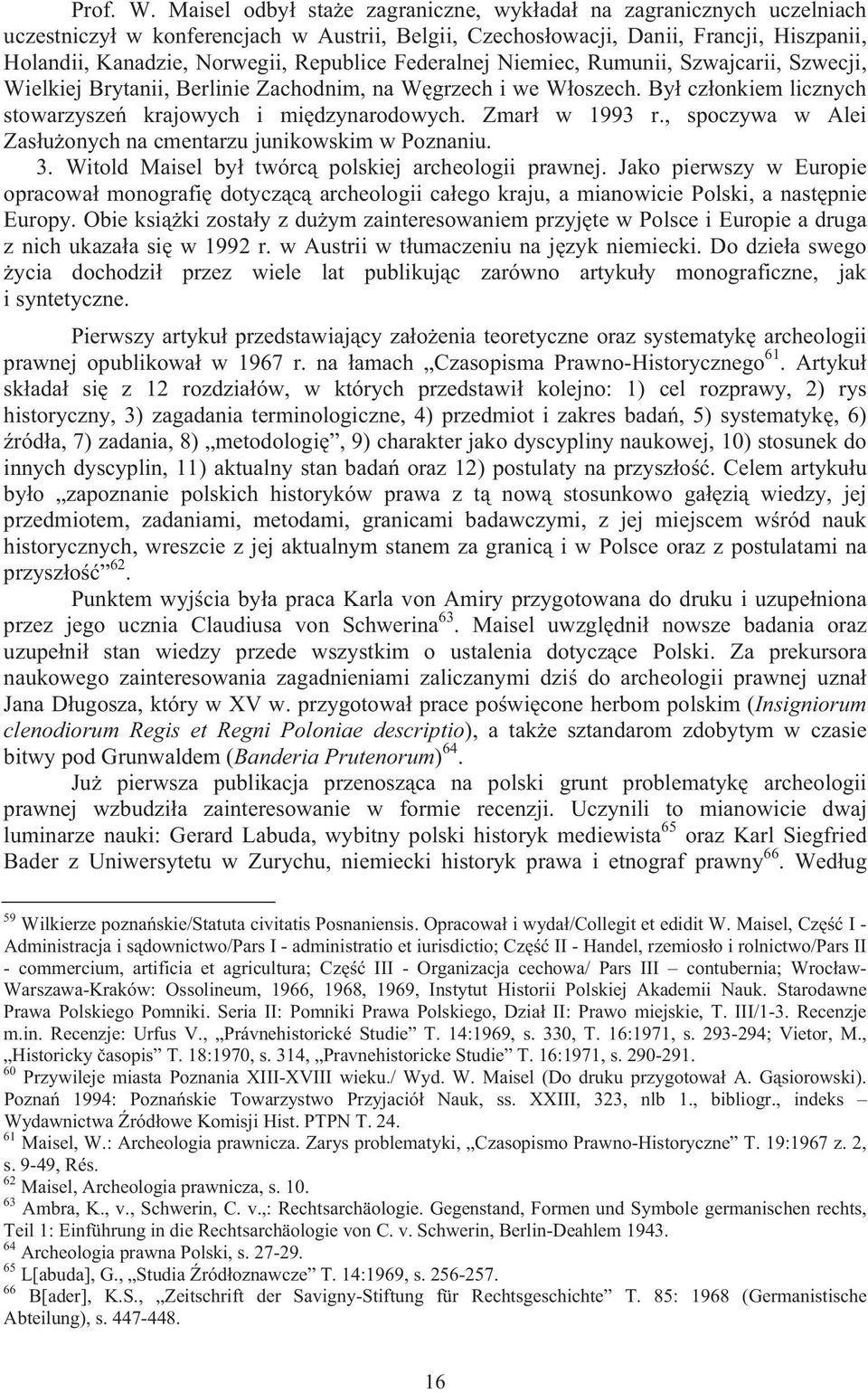 Prof. W. Maisel odbył staże zagraniczne, wykładał na zagranicznych uczelniach uczestniczył w konferencjach w Austrii, Belgii, Czechosłowacji, Danii, Francji, Hiszpanii, Holandii, Kanadzie, Norwegii, Republice Federalnej Niemiec, Rumunii, Szwajcarii, Szwecji, Wielkiej Brytanii, Berlinie Zachodnim, na Węgrzech i we Włoszech. Był członkiem licznych stowarzyszeń krajowych i międzynarodowych. Zmarł w 1993 r., spoczywa w Alei Zasłużonych na cmentarzu junikowskim w Poznaniu.

3. Witold Maisel był twórcą polskiej archeologii prawnej. Jako pierwszy w Europie opracował monografię dotyczącą archeologii całego kraju, a mianowicie Polski, a następnie Europy. Obie książki zostały z dużym zainteresowaniem przyjęte w Polsce i Europie a druga z nich ukazała się w 1992 r. w Austrii w tłumaczeniu na język niemiecki. Do dzieła swego życia dochodził przez wiele lat publikując zarówno artykuły monograficzne, jak i syntetyczne.

Pierwszy artykuł przedstawiający założenia teoretyczne oraz systematykę archeologii prawnej opublikował w 1967 r. na łamach „Czasopisma Prawno-Historycznego$^{61}$. Artykuł składał się z 12 rozdziałów, w których przedstawił kolejno: 1) cel rozprawy, 2) rys historyczny, 3) zagadania terminologiczne, 4) przedmiot i zakres badań, 5) systematykę, 6) źródła, 7) zadania, 8) „metodologię”, 9) charakter jako dyscypliny naukowej, 10) stosunek do innych dyscyplin, 11) aktualny stan badań oraz 12) postulaty na przyszłość. Celem artykułu było „zapoznanie polskich historyków prawa z tą nową stosunkowo gałęzią wiedzy, jej przedmiotem, zadaniami, metodami, granicami badawczymi, z jej miejscem wśród nauk historycznych, wreszcie z jej aktualnym stanem za granicą i w Polsce oraz z postulatami na przyszłość”$^{62}$.

Punktem wyjścia była praca Karla von Amiry przygotowana do druku i uzupełniona przez jego ucznia Claudiusa von Schwerina$^{63}$. Maisel uwzględnił nowsze badania oraz uzupełnił stan wiedzy przede wszystkim o ustalenia dotyczące Polski. Za prekursora naukowego zainteresowania zagadnieniami zaliczanymi dziś do archeologii prawnej uznał Jana Długosza, który w XV w. przygotował prace poświęcone herbom polskim (Insigniorum clenodiorum Regis et Regni Poloniae descriptio), a także sztandarom zdobytym w czasie bitwy pod Grunwaldem (Banderia Prutenorum)$^{64}$.

Już pierwsza publikacja przenosząca na polski grunt problematykę archeologii prawnej wzbudziła zainteresowanie w formie recenzji. Uczynili to mianowicie dwaj luminarze nauki: Gerard Labuda, wybitny polski historyk mediewista$^{65}$ oraz Karl Siegfried Bader z Uniwersytetu w Zurychu, niemiecki historyk prawa i etnograf prawny$^{66}$. Według

$^{59}$ Wilkierze poznańskie/Statuta civitatis Posnaniensis. Opracował i wydał/Collegit et edidit W. Maisel, Część I - Administracja i sądownictwo/Pars I - administratio et iurisdictio; Część II - Handel, rzemiosło i rolnictwo/Pars II - commercium, artificia et agricultura; Część III - Organizacja cechowa/ Pars III – contubernia; Wrocław-Warszawa-Kraków: Ossolineum, 1966, 1968, 1969, Instytut Historii Polskiej Akademii Nauk. Starodawne Prawa Polskiego Pomniki. Seria II: Pomniki Prawa Polskiego, Dział II: Prawo miejskie, T. III/1-3. Recenzje m.in. Recenzje: Urfus V., „Právnehistorické Studie” T. 14:1969, s. 330, T. 16:1971, s. 293-294; Vietor, M., „Historicky časopis” T. 18:1970, s. 314, „Pravnehistoricke Studie” T. 16:1971, s. 290-291.
$^{60}$ Przywileje miasta Poznania XIII-XVIII wieku./ Wyd. W. Maisel (Do druku przygotował A. Gąsiorowski). Poznań 1994: Poznańskie Towarzystwo Przyjaciół Nauk, ss. XXIII, 323, nlb 1., bibliogr., indeks – Wydawnictwa Źródłowe Komisji Hist. PTPN T. 24.
$^{61}$ Maisel, W.: Archeologia prawnicza. Zarys problematyki, „Czasopismo Prawno-Historyczne” T. 19:1967 z. 2, s. 9-49, Rés.
$^{62}$ Maisel, Archeologia prawnicza, s. 10.
$^{63}$ Ambra, K., v., Schwerin, C. v.,: Rechtsarchäologie. Gegenstand, Formen und Symbole germanischen rechts, Teil 1: Einführung in die Rechtsarchäologie von C. v. Schwerin, Berlin-Deahlem 1943.
$^{64}$ Archeologia prawna Polski, s. 27-29.
$^{65}$ L[abuda], G., „Studia Źródłoznawcze” T. 14:1969, s. 256-257.
$^{66}$ B[ader], K.S., „Zeitschrift der Savigny-Stiftung für Rechtsgeschichte” T. 85: 1968 (Germanistische Abteilung), s. 447-448.

16